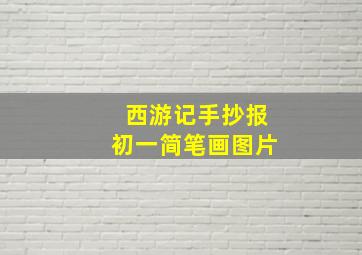 西游记手抄报
初一简笔画图片